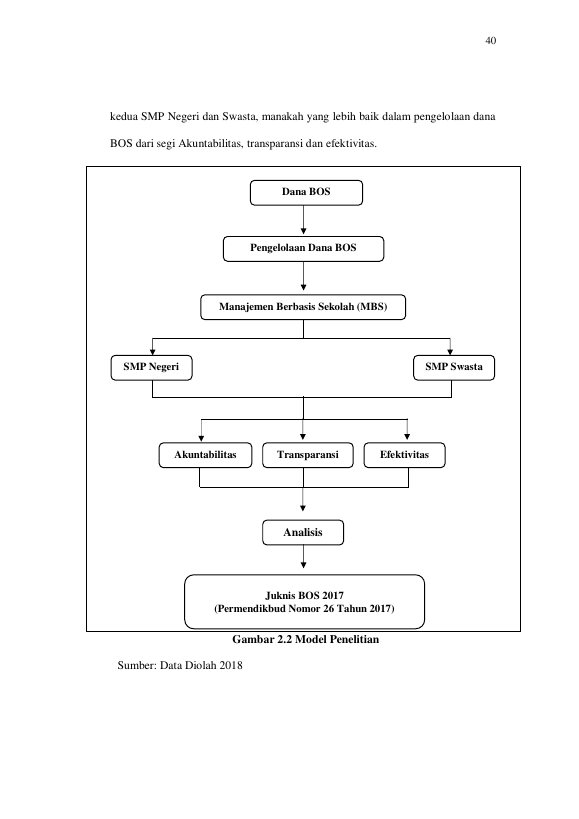 40

kedua SMP Negeri dan Swasta, manakah yang lebih baik dalam pengelolaan dana BOS dari segi Akuntabilitas, transparansi dan efektivitas.

Dana BOS

Pengelolaan Dana BOS

Manajemen Berbasis Sekolah (MBS)

SMP Negeri

SMP Swasta

Akuntabilitas

Transparansi

Efektivitas

Analisis

Juknis BOS 2017
(Permendikbud Nomor 26 Tahun 2017)

Gambar 2.2 Model Penelitian

Sumber: Data Diolah 2018